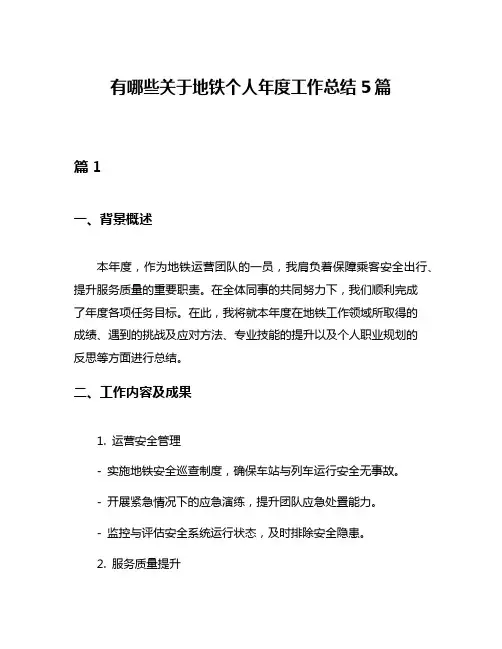 有哪些关于地铁个人年度工作总结 5 篇

篇 1

一、背景概述

本年度，作为地铁运营团队的一员，我肩负着保障乘客安全出行、提升服务质量的重要职责。在全体同事的共同努力下，我们顺利完成了年度各项任务目标。在此，我将就本年度在地铁工作领域所取得的成绩、遇到的挑战及应对方法、专业技能的提升以及个人职业规划的反思等方面进行总结。

二、工作内容及成果

1. 运营安全管理

- 实施地铁安全巡查制度，确保车站与列车运行安全无事故。

- 开展紧急情况下的应急演练，提升团队应急处置能力。

- 监控与评估安全系统运行状态，及时排除安全隐患。

2. 服务质量提升